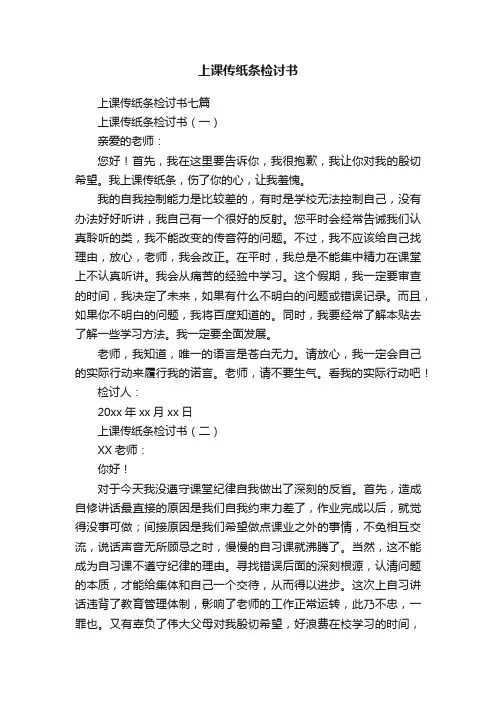 上课传纸条检讨书

上课传纸条检讨书七篇

上课传纸条检讨书（一）

亲爱的老师：

您好！首先，我在这里要告诉你，我很抱歉，我让你对我的殷切希望。我上课传纸条，伤了你的心，让我羞愧。

我的自我控制能力是比较差的，有时是学校无法控制自己，没有办法好好听讲，我自己有一个很好的反射。您平时会经常告诫我们认真聆听的类，我不能改变的传音符的问题。不过，我不应该给自己找理由，放心，老师，我会改正。在平时，我总是不能集中精力在课堂上不认真听讲。我会从痛苦的经验中学习。这个假期，我一定要审查的时间，我决定了未来，如果有什么不明白的问题或错误记录。而且，如果你不明白的问题，我将百度知道的。同时，我要经常了解本贴去了解一些学习方法。我一定要全面发展。

老师，我知道，唯一的语言是苍白无力。请放心，我一定会自己的实际行动来履行我的诺言。老师，请不要生气。看我的实际行动吧！

检讨人：

20xx 年 xx 月 xx 日

上课传纸条检讨书（二）

XX 老师：

你好！

对于今天我没遵守课堂纪律自我做出了深刻的反省。首先，造成自修讲话最直接的原因是我们自我约束力差了，作业完成以后，就觉得没事可做；间接原因是我们希望做点课业之外的事情，不免相互交流，说话声音无所顾忌之时，慢慢的自习课就沸腾了。当然，这不能成为自习课不遵守纪律的理由。寻找错误后面的深刻根源，认清问题的本质，才能给集体和自己一个交待，从而得以进步。这次上自习讲话违背了教育管理体制，影响了老师的工作正常运转，此乃不忠，一罪也。又有辜负了伟大父母对我殷切希望，好浪费在校学习的时间，